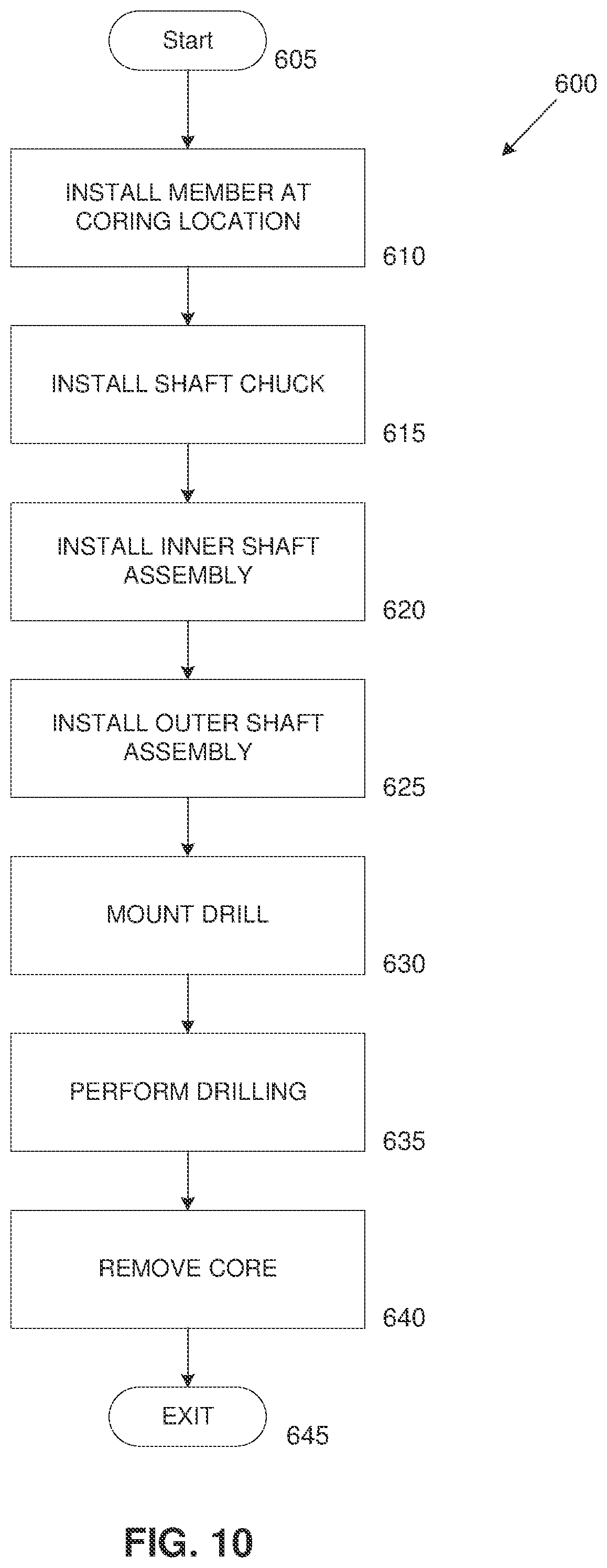 Start

605

600

INSTALL MEMBER AT CORING LOCATION

610

INSTALL SHAFT CHUCK

615

INSTALL INNER SHAFT ASSEMBLY

620

INSTALL OUTER SHAFT ASSEMBLY

625

MOUNT DRILL

630

PERFORM DRILLING

635

REMOVE CORE

640

EXIT

645

FIG. 10